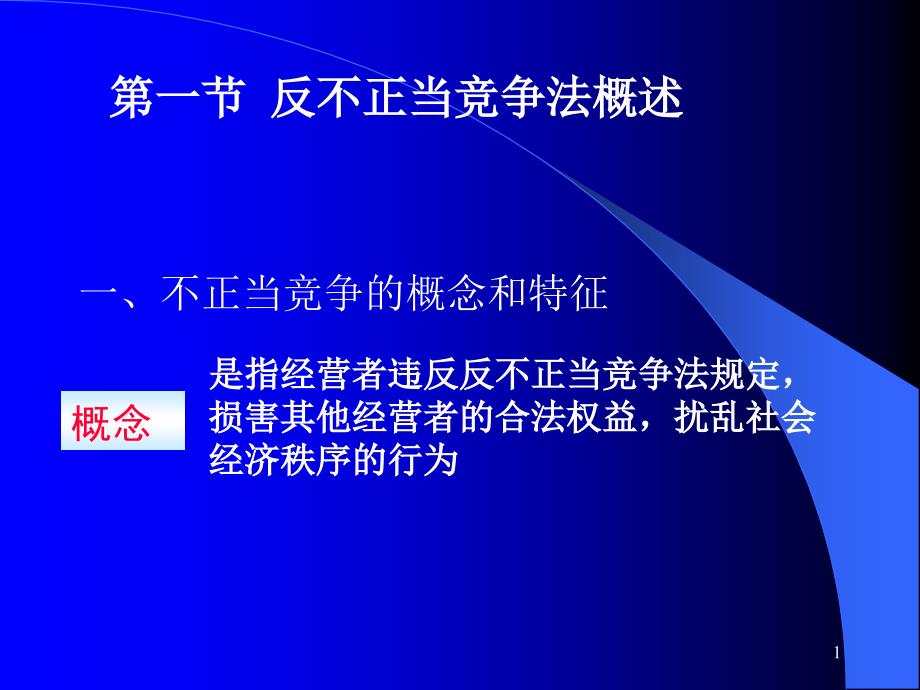 第一节 反不正当竞争法概述

一、不正当竞争的概念和特征

概念

是指经营者违反反不正当竞争法规定，损害其他经营者的合法权益，扰乱社会经济秩序的行为

1